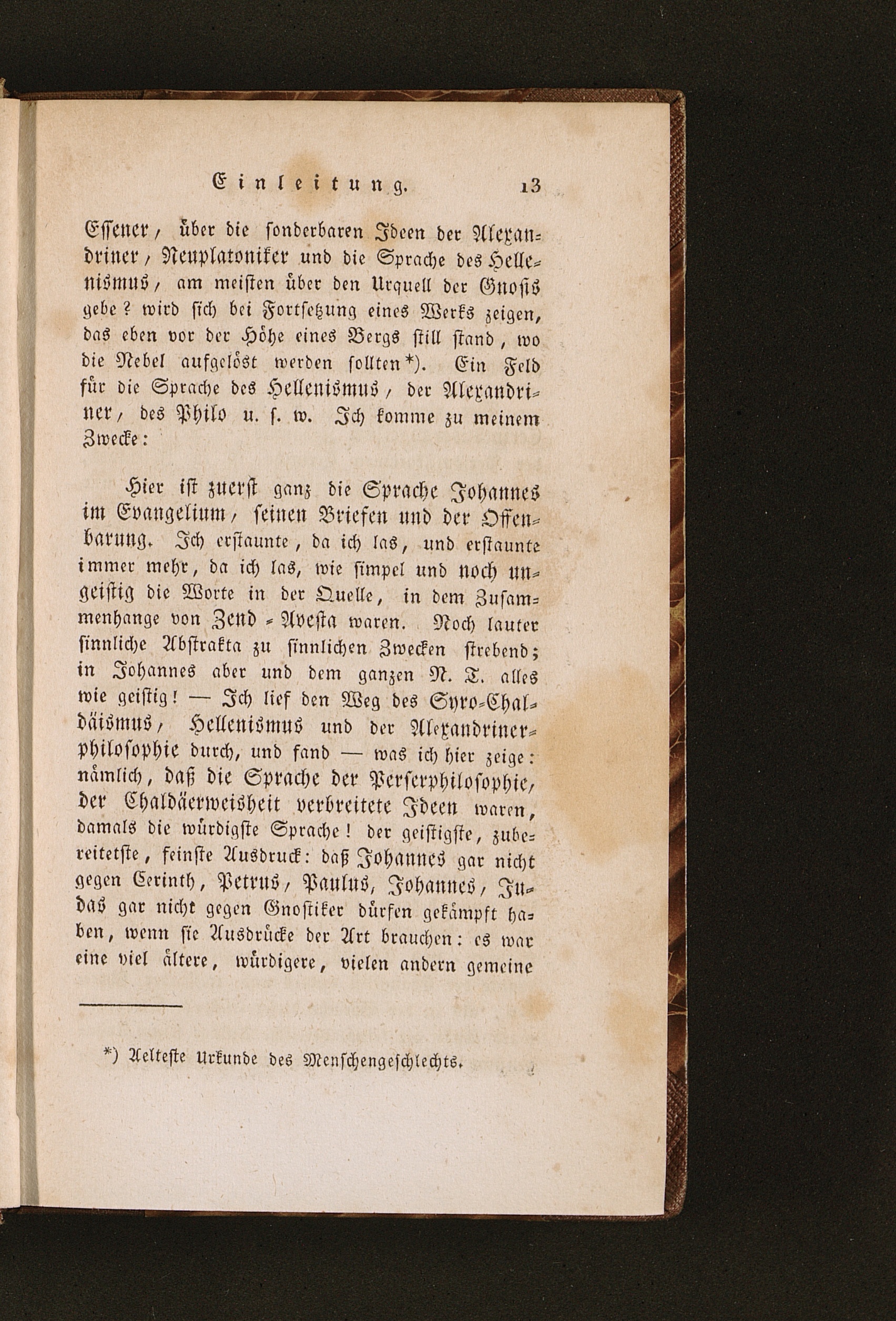 Einleitung. 13

Essener, über die sonderbaren Ideen der Alexandriner, Neuplatoniker und die Sprache des Hellenismus, am meisten über den Urquell der Gnosis gebe? wird sich bei Fortsetzung eines Werks zeigen, das eben vor der Höhe eines Bergs still stand, wo die Nebel aufgelöst werden sollten*). Ein Feld für die Sprache des Hellenismus, der Alexandriner, des Philo u. s. w. Ich komme zu meinem Zwecke:

Hier ist zuerst ganz die Sprache Johannes im Evangelium, seinen Briefen und der Offenbarung. Ich erstaunte, da ich las, und erstaunte immer mehr, da ich las, wie simpel und noch ungeistig die Worte in der Quelle, in dem Zusammenhange von Zend-Avesta waren. Noch lauter sinnliche Abstrakta zu sinnlichen Zwecken strebend; in Johannes aber und dem ganzen N. T. alles wie geistig! — Ich lief den Weg des Syro-Chaldäismus, Hellenismus und der Alexandrinerphilosophie durch, und fand — was ich hier zeige: nämlich, daß die Sprache der Perserphilosophie, der Chaldäerweisheit verbreitete Ideen waren, damals die würdigste Sprache! der geistigste, zubereitetste, feinste Ausdruck: daß Johannes gar nicht gegen Cerinth, Petrus, Paulus, Johannes, Judas gar nicht gegen Gnostiker dürfen gekämpft haben, wenn sie Ausdrücke der Art brauchen: es war eine viel ältere, würdigere, vielen andern gemeine

*) Aelteste Urkunde des Menschengeschlechts.